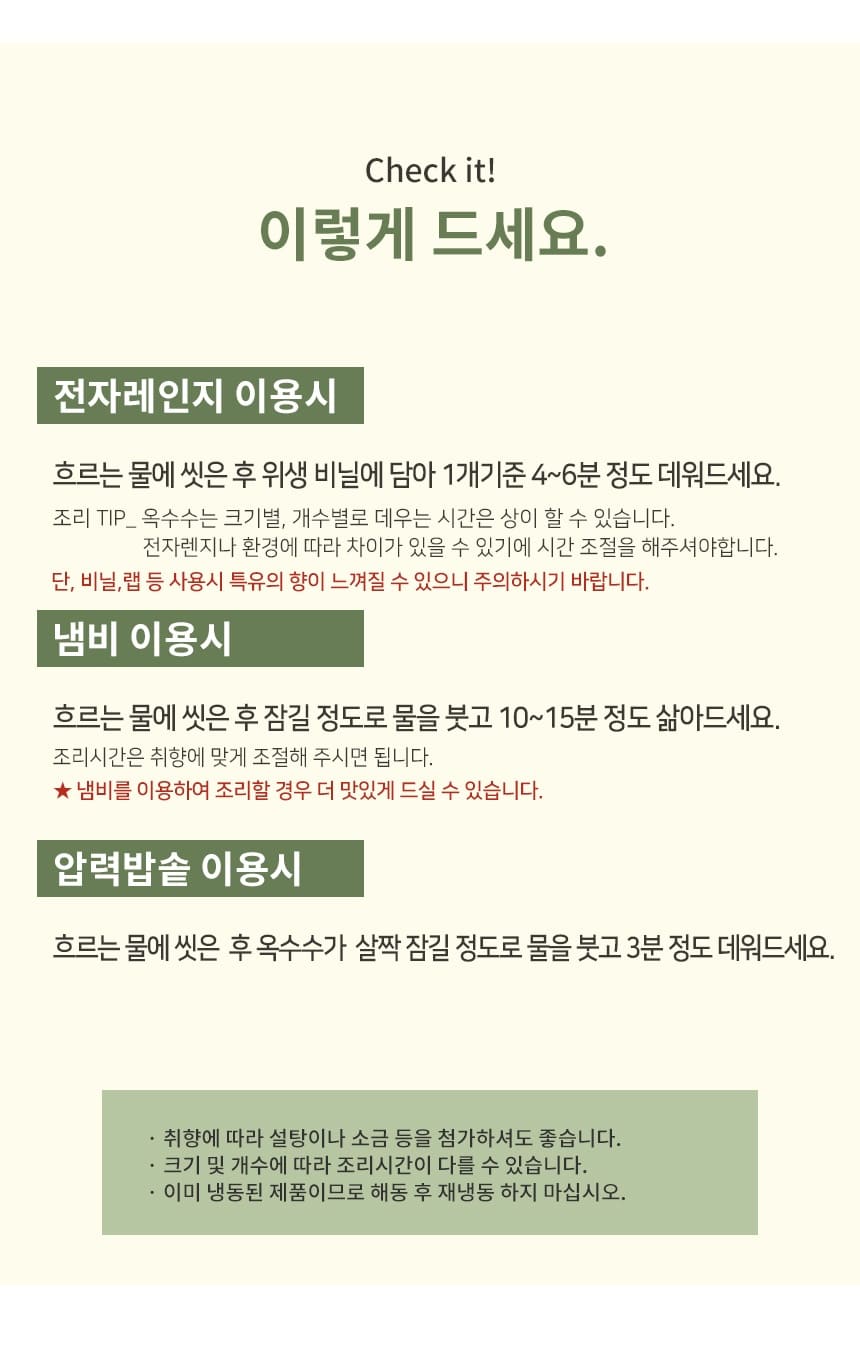 Check it!
이렇게 드세요.

전자레인지 이용시

흐르는 물에 씻은 후 위생 비닐에 담아 1개기준 4~6분 정도 데워드세요.

조리 TIP_ 옥수수는 크기별, 개수별로 데우는 시간은 상이 할 수 있습니다.
전자렌지나 환경에 따라 차이가 있을 수 있기에 시간 조절을 해주셔야합니다.

단, 비닐,랩 등 사용시 특유의 향이 느껴질 수 있으니 주의하시기 바랍니다.

냄비 이용시

흐르는 물에 씻은 후 잠길 정도로 물을 붓고 10~15분 정도 삶아드세요.

조리시간은 취향에 맞게 조절해 주시면 됩니다.

★ 냄비를 이용하여 조리할 경우 더 맛있게 드실 수 있습니다.

압력밥솥 이용시

흐르는 물에 씻은 후 옥수수가 살짝 잠길 정도로 물을 붓고 3분 정도 데워드세요.

· 취향에 따라 설탕이나 소금 등을 첨가하셔도 좋습니다.
· 크기 및 개수에 따라 조리시간이 다를 수 있습니다.
· 이미 냉동된 제품이므로 해동 후 재냉동 하지 마십시오.